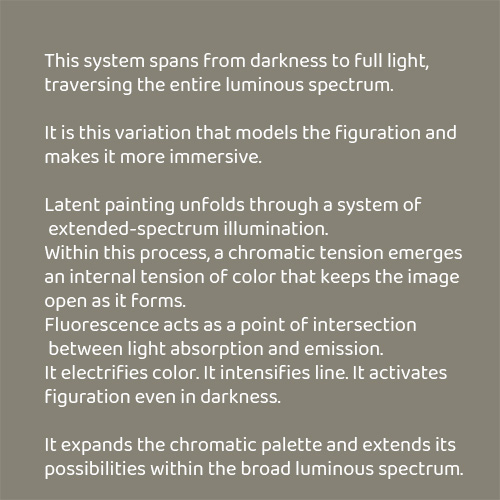 This system spans from darkness to full light, traversing the entire luminous spectrum.

It is this variation that models the figuration and makes it more immersive.

Latent painting unfolds through a system of extended-spectrum illumination.
Within this process, a chromatic tension emerges an internal tension of color that keeps the image open as it forms.
Fluorescence acts as a point of intersection between light absorption and emission.
It electrifies color. It intensifies line. It activates figuration even in darkness.

It expands the chromatic palette and extends its possibilities within the broad luminous spectrum.